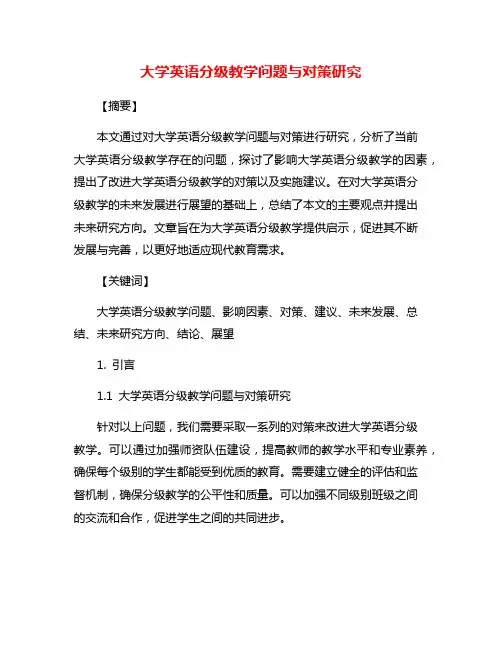 大学英语分级教学问题与对策研究

【摘要】

本文通过对大学英语分级教学问题与对策进行研究，分析了当前大学英语分级教学存在的问题，探讨了影响大学英语分级教学的因素，提出了改进大学英语分级教学的对策以及实施建议。在对大学英语分级教学的未来发展进行展望的基础上，总结了本文的主要观点并提出未来研究方向。文章旨在为大学英语分级教学提供启示，促进其不断发展与完善，以更好地适应现代教育需求。

【关键词】

大学英语分级教学问题、影响因素、对策、建议、未来发展、总结、未来研究方向、结论、展望

1. 引言

1.1 大学英语分级教学问题与对策研究

针对以上问题，我们需要采取一系列的对策来改进大学英语分级教学。可以通过加强师资队伍建设，提高教师的教学水平和专业素养，确保每个级别的学生都能受到优质的教育。需要建立健全的评估和监督机制，确保分级教学的公平性和质量。可以加强不同级别班级之间的交流和合作，促进学生之间的共同进步。